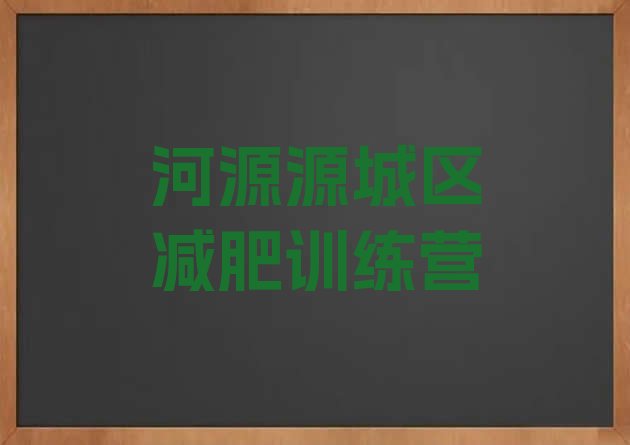 河源源城区
减肥训练营